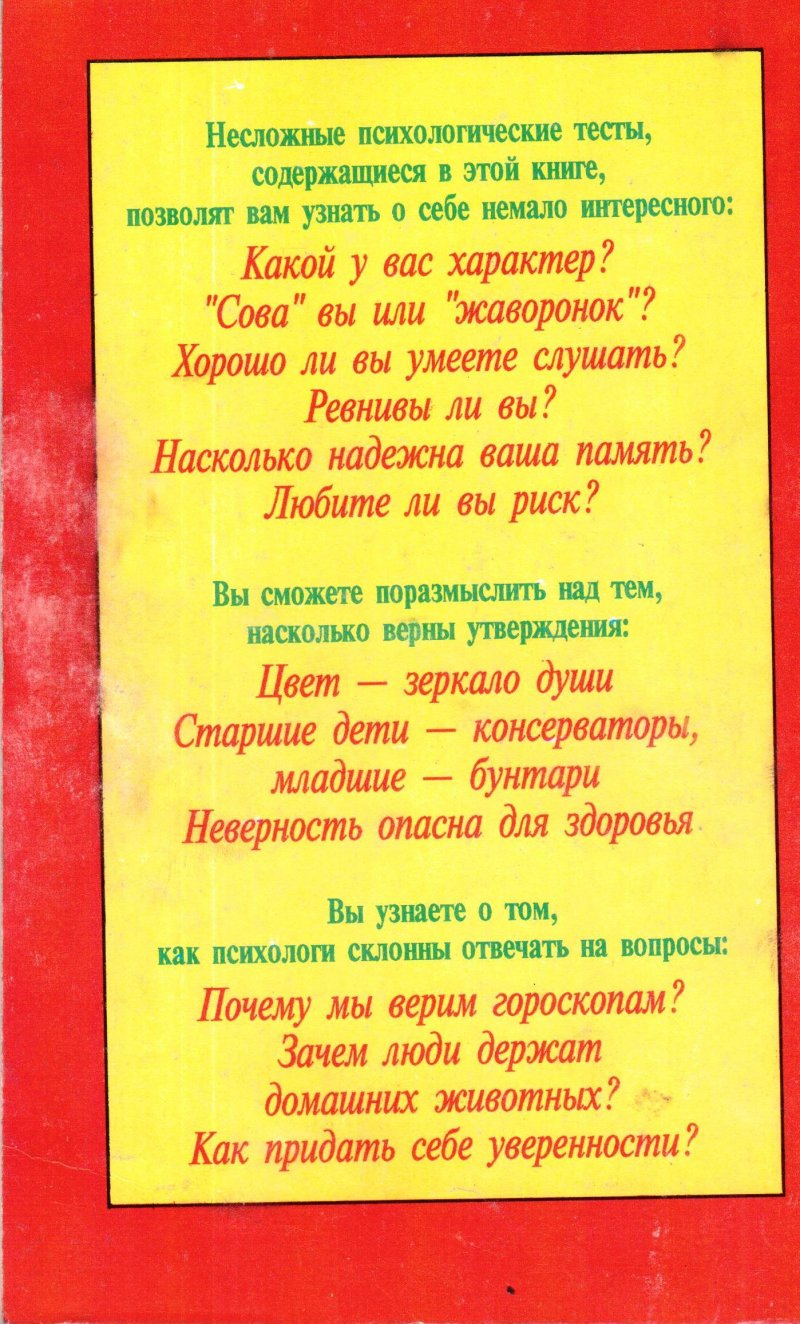 Несложные психологические тесты, содержащиеся в этой книге, позволят вам узнать о себе немало интересного:

Какой у вас характер?
"Сова" вы или "жаворонок"?
Хорошо ли вы умеете слушать?
Ревнивы ли вы?
Насколько надежна ваша память?
Любите ли вы риск?

Вы сможете поразмыслить над тем, насколько верны утверждения:

Цвет — зеркало души
Старшие дети — консерваторы, младшие — бунтари
Неверность опасна для здоровья

Вы узнаете о том, как психологи склонны отвечать на вопросы:

Почему мы верим гороскопам?
Зачем люди держат домашних животных?
Как придать себе уверенности?